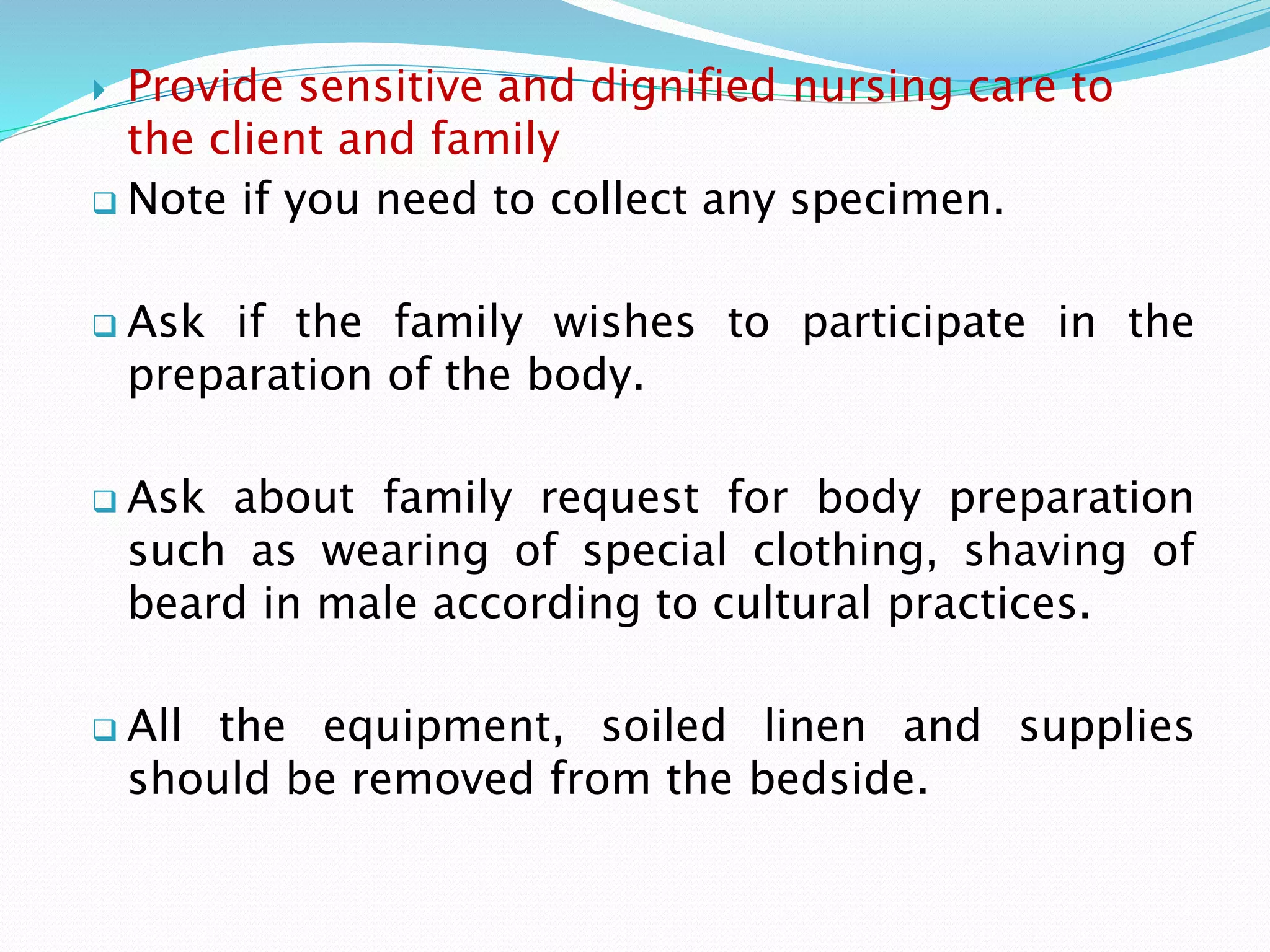 Provide sensitive and dignified nursing care to the client and family

Note if you need to collect any specimen.

Ask if the family wishes to participate in the preparation of the body.

Ask about family request for body preparation such as wearing of special clothing, shaving of beard in male according to cultural practices.

All the equipment, soiled linen and supplies should be removed from the bedside.